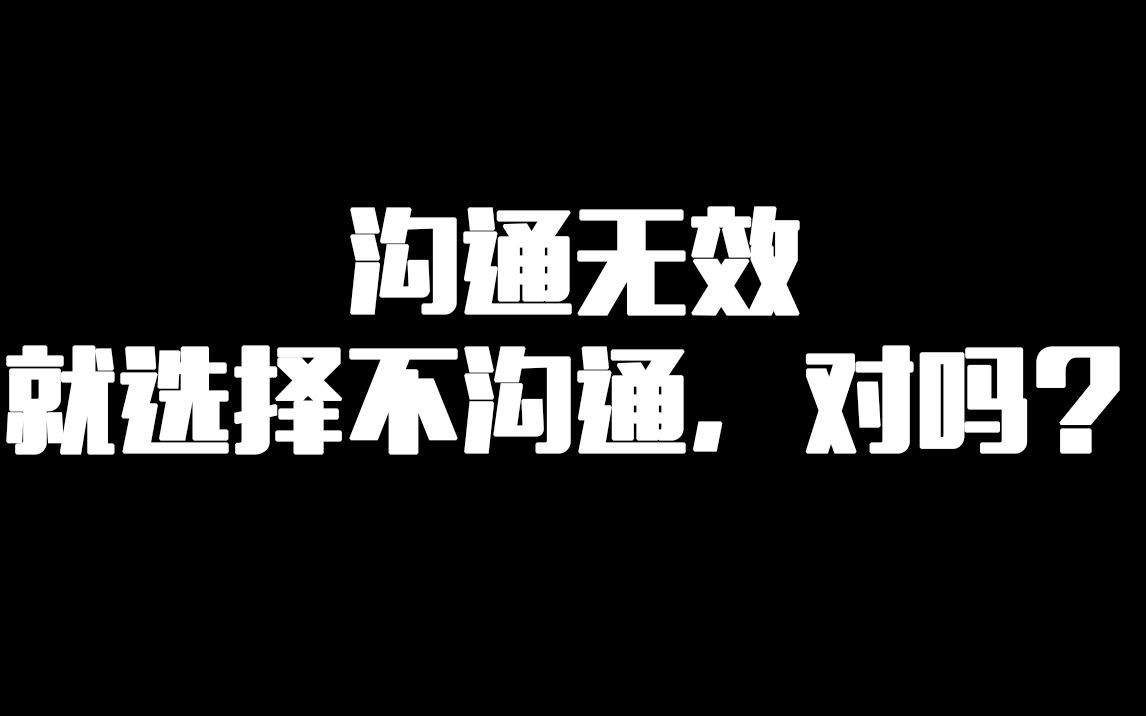 沟通无效
就选择不沟通，对吗？